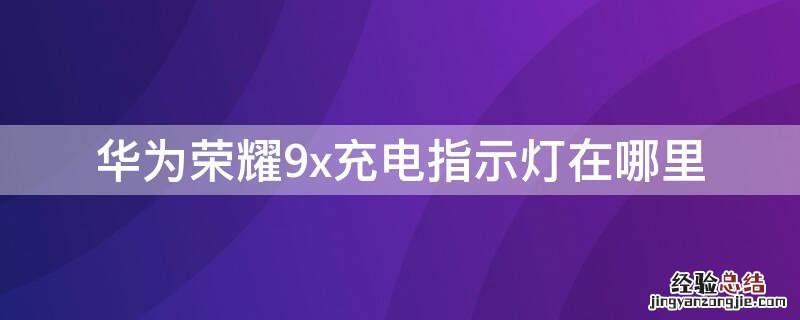 华为荣耀9x充电指示灯在哪里

经验总结
jingyanzongjie.com